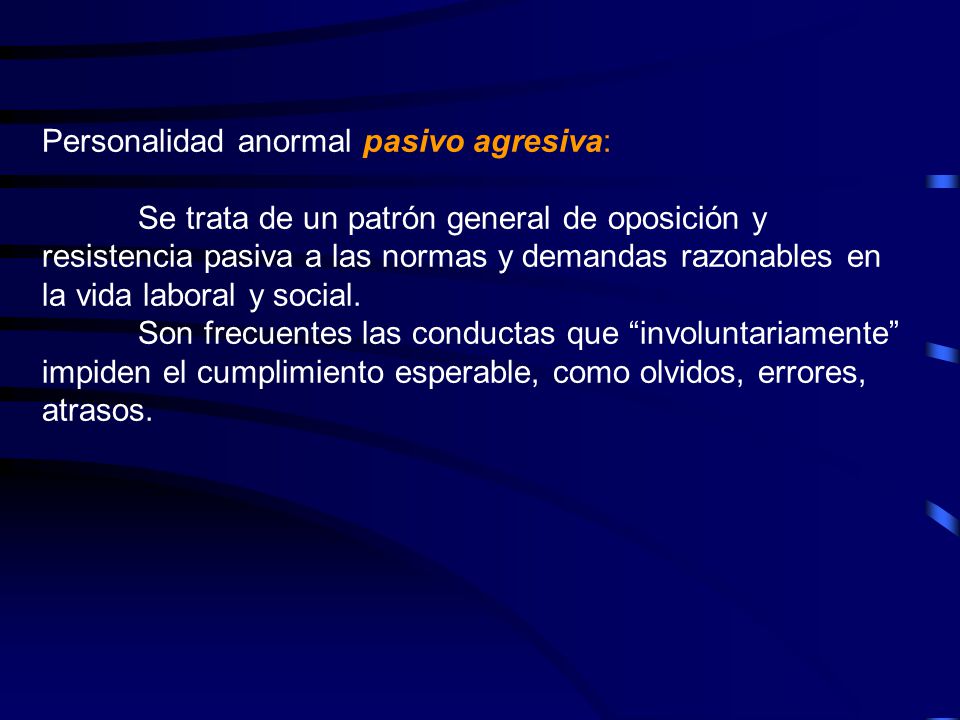 Personalidad anormal pasivo agresiva:

Se trata de un patrón general de oposición y resistencia pasiva a las normas y demandas razonables en la vida laboral y social.

Son frecuentes las conductas que “involuntariamente” impiden el cumplimiento esperable, como olvidos, errores, atrasos.